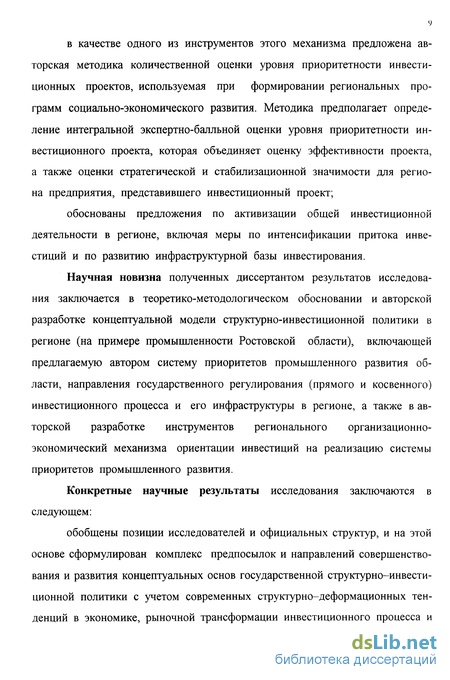 9

в качестве одного из инструментов этого механизма предложена авторская методика количественной оценки уровня приоритетности инвестиционных проектов, используемая при формировании региональных программ социально-экономического развития. Методика предполагает определение интегральной экспертно-балльной оценки уровня приоритетности инвестиционного проекта, которая объединяет оценку эффективности проекта, а также оценки стратегической и стабилизационной значимости для региона предприятия, представившего инвестиционный проект;

обоснованы предложения по активизации общей инвестиционной деятельности в регионе, включая меры по интенсификации притока инвестиций и по развитию инфраструктурной базы инвестирования.

Научная новизна полученных диссертантом результатов исследования заключается в теоретико-методологическом обосновании и авторской разработке концептуальной модели структурно-инвестиционной политики в регионе (на примере промышленности Ростовской области), включающей предлагаемую автором систему приоритетов промышленного развития области, направления государственного регулирования (прямого и косвенного) инвестиционного процесса и его инфраструктуры в регионе, а также в авторской разработке инструментов регионального организационно-экономический механизма ориентации инвестиций на реализацию системы приоритетов промышленного развития.

Конкретные научные результаты исследования заключаются в следующем:

обобщены позиции исследователей и официальных структур, и на этой основе сформулирован комплекс предпосылок и направлений совершенствования и развития концептуальных основ государственной структурно–инвестиционной политики с учетом современных структурно–деформационных тенденций в экономике, рыночной трансформации инвестиционного процесса и

dsLib.net
библиотека диссертаций